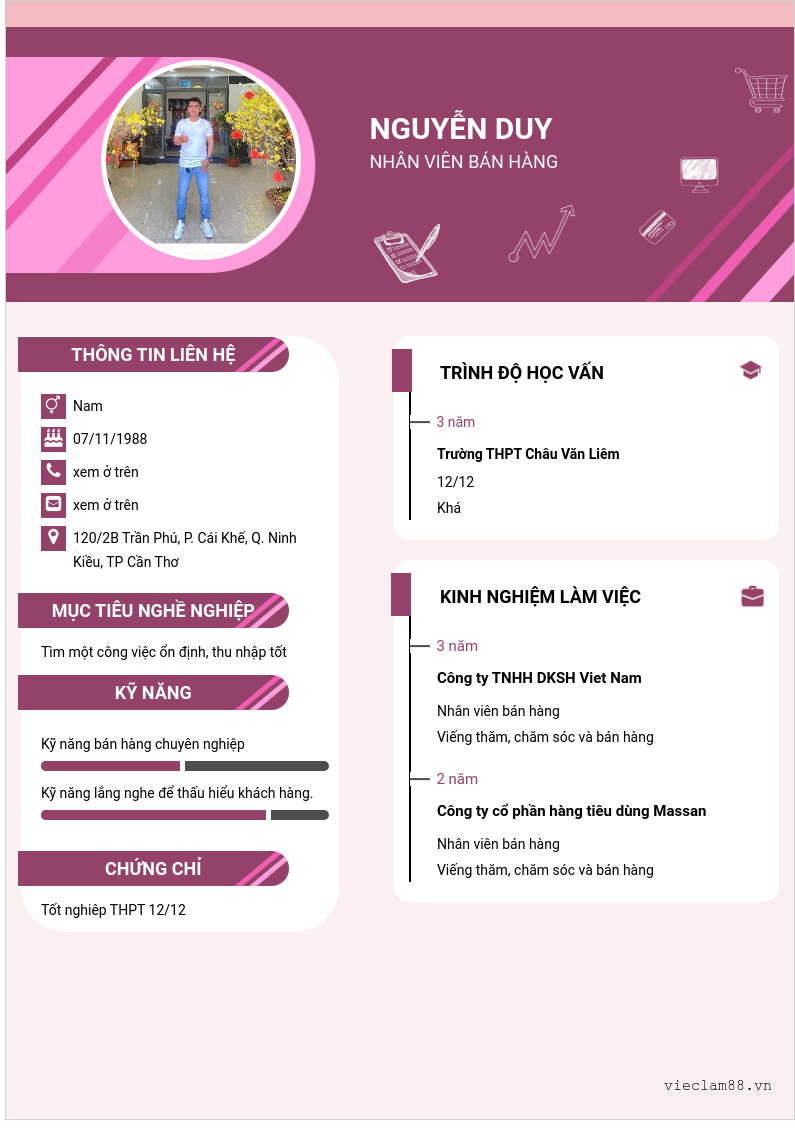 NGUYỄN DUY
NHÂN VIÊN BÁN HÀNG

THÔNG TIN LIÊN HỆ

Nam

07/11/1988

xem ở trên

xem ở trên

120/2B Trần Phú, P. Cái Khế, Q. Ninh Kiều, TP Cần Thơ

MỤC TIÊU NGHỀ NGHIỆP

Tìm một công việc ổn định, thu nhập tốt

KỸ NĂNG

Kỹ năng bán hàng chuyên nghiệp

Kỹ năng lắng nghe để thấu hiểu khách hàng.

CHỨNG CHỈ

Tốt nghiệp THPT 12/12

TRÌNH ĐỘ HỌC VẤN

3 năm

Trường THPT Châu Văn Liêm

12/12

Khá

KINH NGHIỆM LÀM VIỆC

3 năm

Công ty TNHH DKSH Viet Nam

Nhân viên bán hàng

Viếng thăm, chăm sóc và bán hàng

2 năm

Công ty cổ phần hàng tiêu dùng Massan

Nhân viên bán hàng

Viếng thăm, chăm sóc và bán hàng

vieclam88.vn